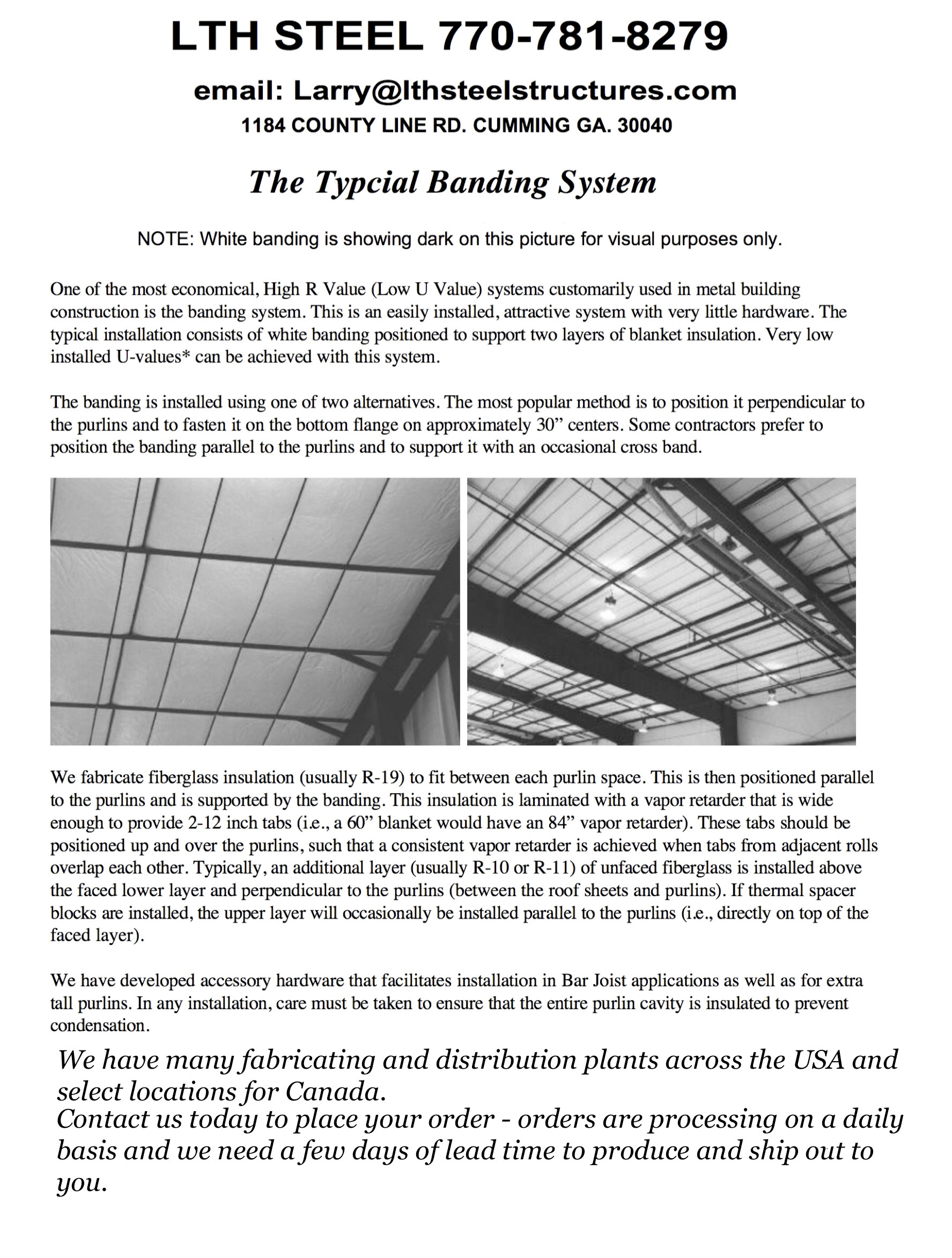 LTH STEEL 770-781-8279

email: Larry@lthsteelstructures.com

1184 COUNTY LINE RD. CUMMING GA. 30040

The Typcial Banding System

NOTE: White banding is showing dark on this picture for visual purposes only.

One of the most economical, High R Value (Low U Value) systems customarily used in metal building construction is the banding system. This is an easily installed, attractive system with very little hardware. The typical installation consists of white banding positioned to support two layers of blanket insulation. Very low installed U-values* can be achieved with this system.

The banding is installed using one of two alternatives. The most popular method is to position it perpendicular to the purlins and to fasten it on the bottom flange on approximately 30" centers. Some contractors prefer to position the banding parallel to the purlins and to support it with an occasional cross band.

We fabricate fiberglass insulation (usually R-19) to fit between each purlin space. This is then positioned parallel to the purlins and is supported by the banding. This insulation is laminated with a vapor retarder that is wide enough to provide 2-12 inch tabs (i.e., a 60" blanket would have an 84" vapor retarder). These tabs should be positioned up and over the purlins, such that a consistent vapor retarder is achieved when tabs from adjacent rolls overlap each other. Typically, an additional layer (usually R-10 or R-11) of unfaced fiberglass is installed above the faced lower layer and perpendicular to the purlins (between the roof sheets and purlins). If thermal spacer blocks are installed, the upper layer will occasionally be installed parallel to the purlins (i.e., directly on top of the faced layer).

We have developed accessory hardware that facilitates installation in Bar Joist applications as well as for extra tall purlins. In any installation, care must be taken to ensure that the entire purlin cavity is insulated to prevent condensation.

We have many fabricating and distribution plants across the USA and select locations for Canada.
Contact us today to place your order - orders are processing on a daily basis and we need a few days of lead time to produce and ship out to you.